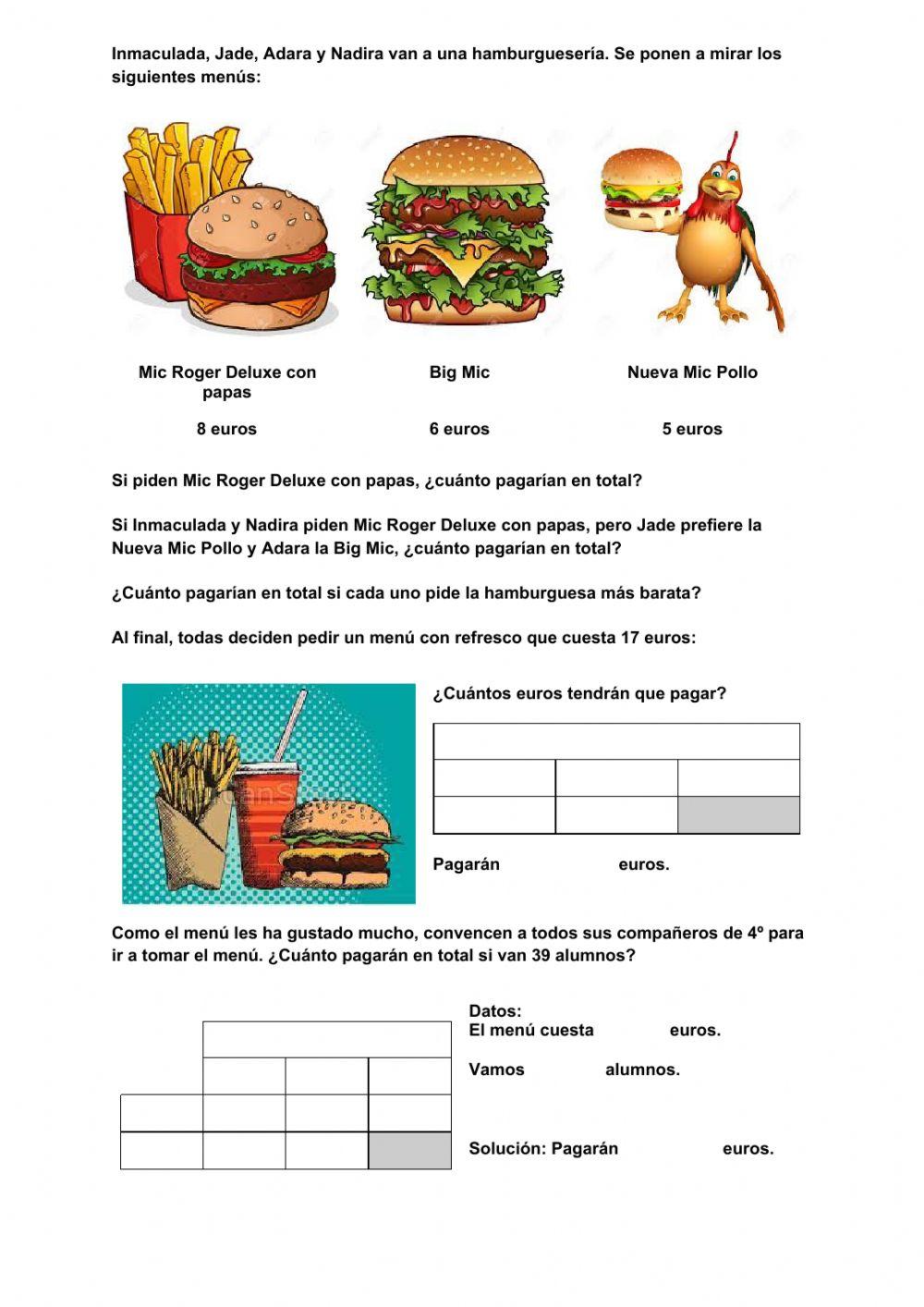 Inmaculada, Jade, Adara y Nadira van a una hamburguesería. Se ponen a mirar los siguientes menús:

Mic Roger Deluxe con papas
8 euros

Big Mic
6 euros

Nueva Mic Pollo
5 euros

Si piden Mic Roger Deluxe con papas, ¿cuánto pagarían en total?

Si Inmaculada y Nadira piden Mic Roger Deluxe con papas, pero Jade prefiere la Nueva Mic Pollo y Adara la Big Mic, ¿cuánto pagarían en total?

¿Cuánto pagarían en total si cada uno pide la hamburguesa más barata?

Al final, todas deciden pedir un menú con refresco que cuesta 17 euros:

¿Cuántos euros tendrán que pagar?

Pagarán euros.

Como el menú les ha gustado mucho, convencen a todos sus compañeros de 4º para ir a tomar el menú. ¿Cuánto pagarán en total si van 39 alumnos?

Datos:
El menú cuesta euros.

Vamos alumnos.

Solución: Pagarán euros.